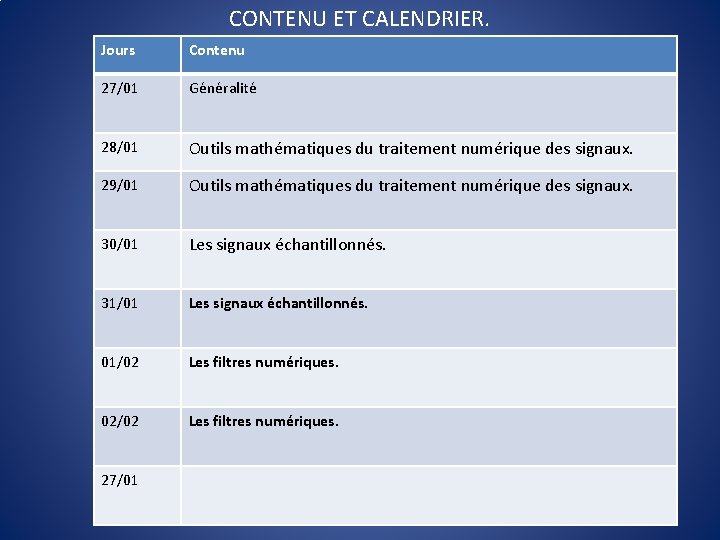 CONTENU ET CALENDRIER.

| Jours | Contenu |
|---|---|
| 27/01 | Généralité |
| 28/01 | Outils mathématiques du traitement numérique des signaux. |
| 29/01 | Outils mathématiques du traitement numérique des signaux. |
| 30/01 | Les signaux échantillonnés. |
| 31/01 | Les signaux échantillonnés. |
| 01/02 | Les filtres numériques. |
| 02/02 | Les filtres numériques. |
| 27/01 | |